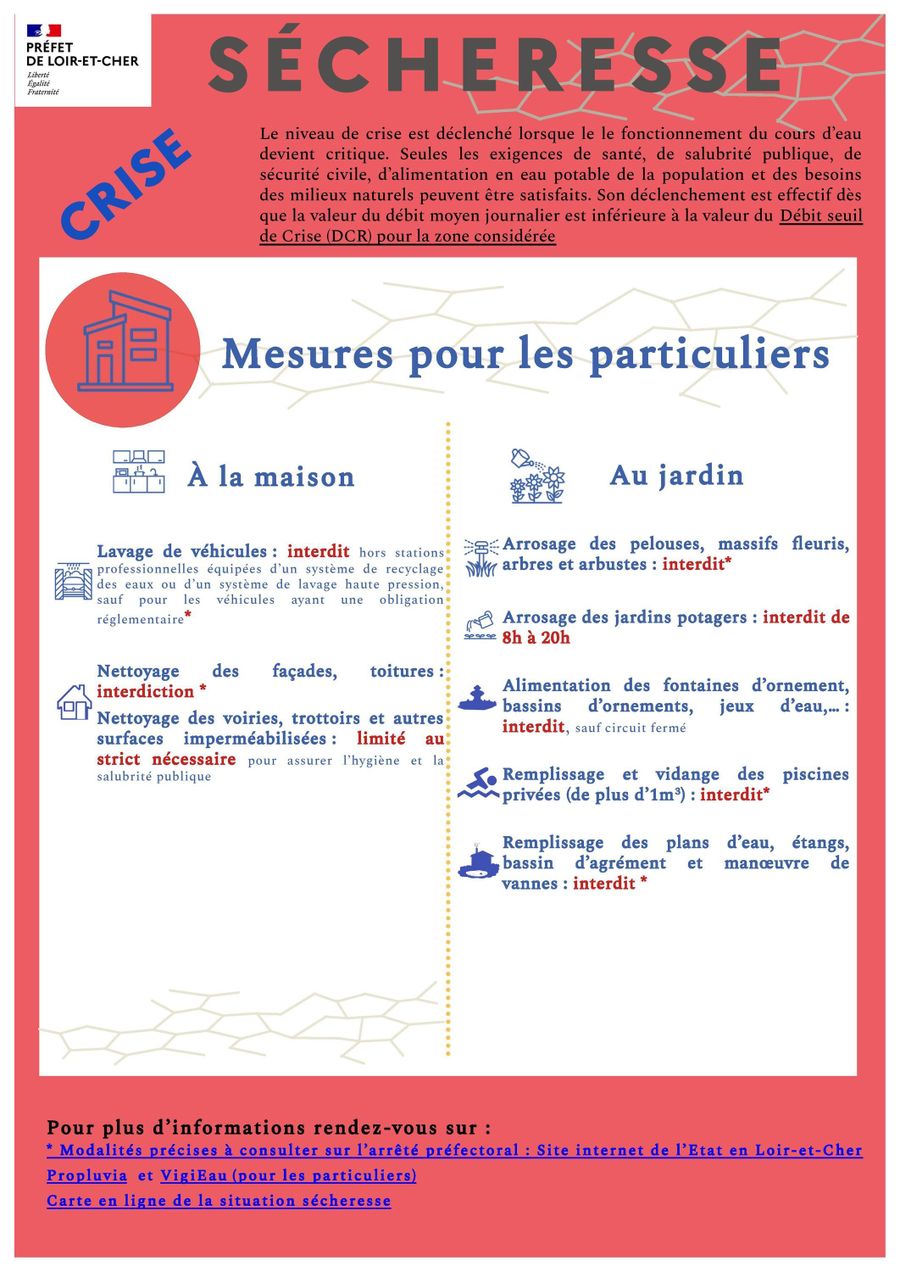 PRÉFET DE LOIR-ET-CHER
Liberté
Égalité
Fraternité

SÉCHERESSE

CRISE

Le niveau de crise est déclenché lorsque le le fonctionnement du cours d'eau devient critique. Seules les exigences de santé, de salubrité publique, de sécurité civile, d'alimentation en eau potable de la population et des besoins des milieux naturels peuvent être satisfaits. Son déclenchement est effectif dès que la valeur du débit moyen journalier est inférieure à la valeur du Débit seuil de Crise (DCR) pour la zone considérée

Mesures pour les particuliers

À la maison

Lavage de véhicules : interdit hors stations professionnelles équipées d'un système de recyclage des eaux ou d'un système de lavage haute pression, sauf pour les véhicules ayant une obligation réglementaire*

Nettoyage des façades, toitures : interdiction *

Nettoyage des voiries, trottoirs et autres surfaces imperméabilisées : limité au strict nécessaire pour assurer l'hygiène et la salubrité publique

Au jardin

Arrosage des pelouses, massifs fleuris, arbres et arbustes : interdit*

Arrosage des jardins potagers : interdit de 8h à 20h

Alimentation des fontaines d'ornement, bassins d'ornements, jeux d'eau,… : interdit, sauf circuit fermé

Remplissage et vidange des piscines privées (de plus d'1m³) : interdit*

Remplissage des plans d'eau, étangs, bassin d'agrément et manœuvre de vannes : interdit *

Pour plus d'informations rendez-vous sur :
* Modalités précises à consulter sur l'arrêté préfectoral : Site internet de l'Etat en Loir-et-Cher
Propluvia et VigiEau (pour les particuliers)
Carte en ligne de la situation sécheresse